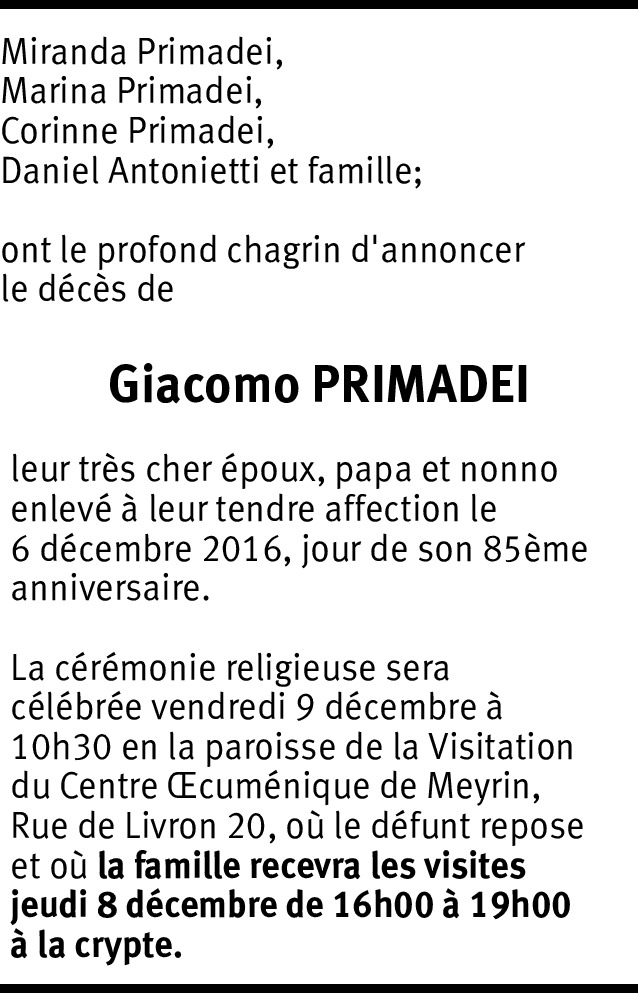 Miranda Primadei,
Marina Primadei,
Corinne Primadei,
Daniel Antonietti et famille;

ont le profond chagrin d'annoncer le décès de

Giacomo PRIMADEI

leur très cher époux, papa et nonno enlevé à leur tendre affection le 6 décembre 2016, jour de son 85ème anniversaire.

La cérémonie religieuse sera célébrée vendredi 9 décembre à 10h30 en la paroisse de la Visitation du Centre Œcuménique de Meyrin, Rue de Livron 20, où le défunt repose et où la famille recevra les visites jeudi 8 décembre de 16h00 à 19h00 à la crypte.